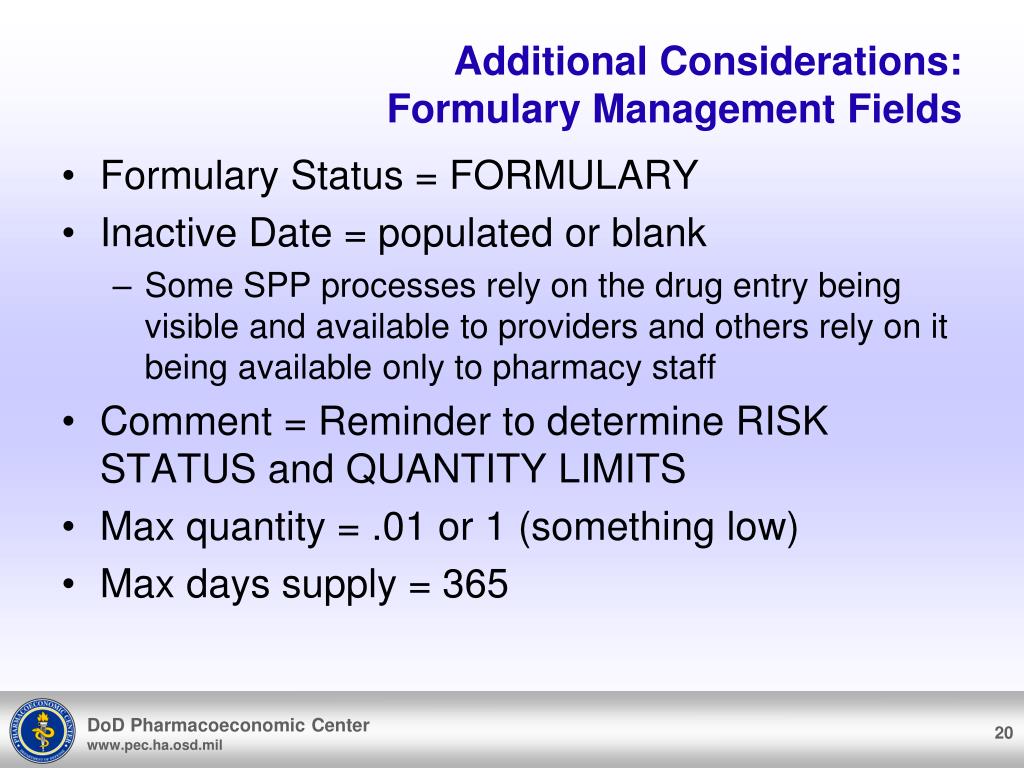 Additional Considerations:
Formulary Management Fields

• Formulary Status = FORMULARY
• Inactive Date = populated or blank
– Some SPP processes rely on the drug entry being visible and available to providers and others rely on it being available only to pharmacy staff
• Comment = Reminder to determine RISK STATUS and QUANTITY LIMITS
• Max quantity = .01 or 1 (something low)
• Max days supply = 365

DoD Pharmacoeconomic Center
www.pec.ha.osd.mil

20